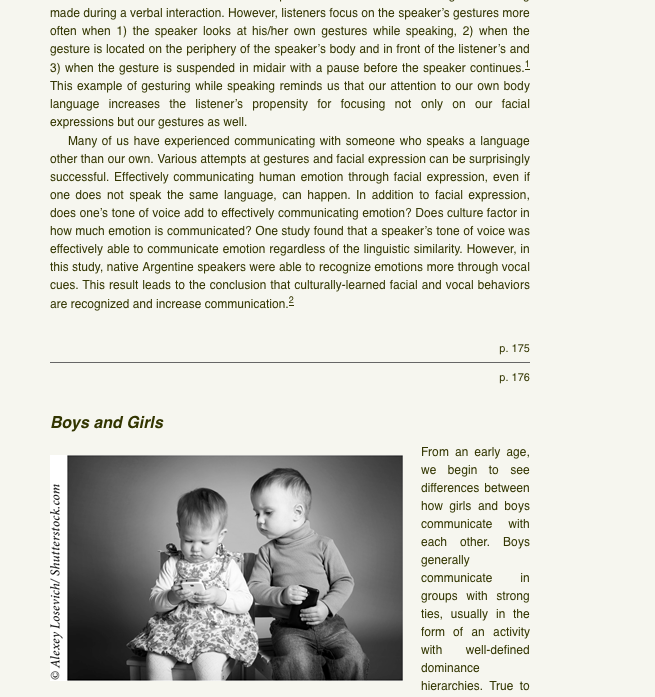 made during a verbal interaction. However, listeners focus on the speaker's gestures more often when 1) the speaker looks at his/her own gestures while speaking, 2) when the gesture is located on the periphery of the speaker's body and in front of the listener's and 3) when the gesture is suspended in midair with a pause before the speaker continues.$^1$ This example of gesturing while speaking reminds us that our attention to our own body language increases the listener's propensity for focusing not only on our facial expressions but our gestures as well.

Many of us have experienced communicating with someone who speaks a language other than our own. Various attempts at gestures and facial expression can be surprisingly successful. Effectively communicating human emotion through facial expression, even if one does not speak the same language, can happen. In addition to facial expression, does one's tone of voice add to effectively communicating emotion? Does culture factor in how much emotion is communicated? One study found that a speaker's tone of voice was effectively able to communicate emotion regardless of the linguistic similarity. However, in this study, native Argentine speakers were able to recognize emotions more through vocal cues. This result leads to the conclusion that culturally-learned facial and vocal behaviors are recognized and increase communication.$^2$

p. 175

p. 176

Boys and Girls

© Alexey Losevich/ Shutterstock.com

From an early age, we begin to see differences between how girls and boys communicate with each other. Boys generally communicate in groups with strong ties, usually in the form of an activity with well-defined dominance hierarchies. True to